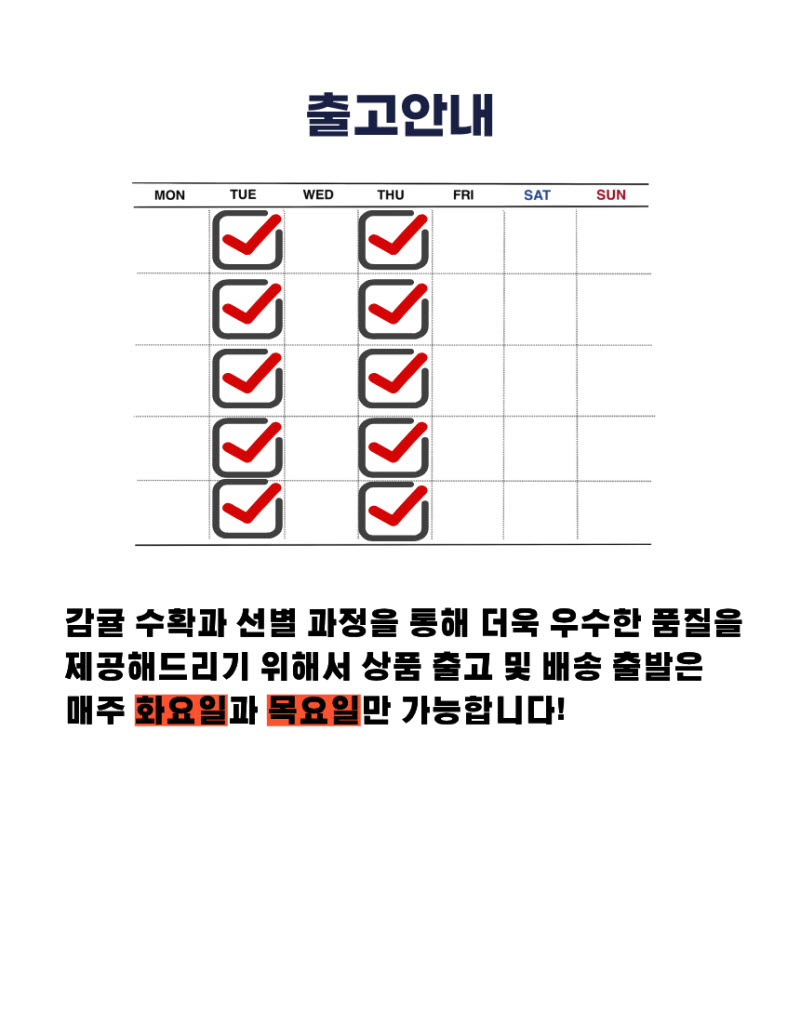 출고안내

| MON | TUE | WED | THU | FRI | SAT | SUN |
|---|---|---|---|---|---|---|
|  | ☑ |  | ☑ |  |  |  |
|  | ☑ |  | ☑ |  |  |  |
|  | ☑ |  | ☑ |  |  |  |
|  | ☑ |  | ☑ |  |  |  |
|  | ☑ |  | ☑ |  |  |  |

감귤 수확과 선별 과정을 통해 더욱 우수한 품질을 제공해드리기 위해서 상품 출고 및 배송 출발은 매주 화요일과 목요일만 가능합니다!